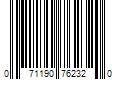 0 71190 76232 0